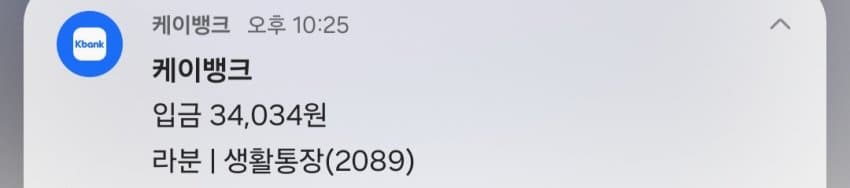 Kbank

케이뱅크 오후 10:25

케이뱅크

입금 34,034원

라분 | 생활통장(2089)